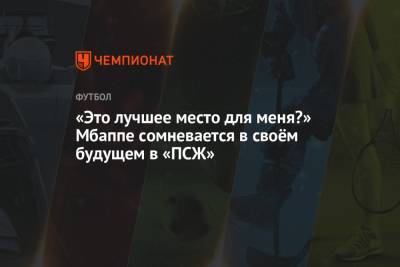 ЧЕМПИОНАТ

ФУТБОЛ

«Это лучшее место для меня?» Мбаппе сомневается в своём будущем в «ПСЖ»